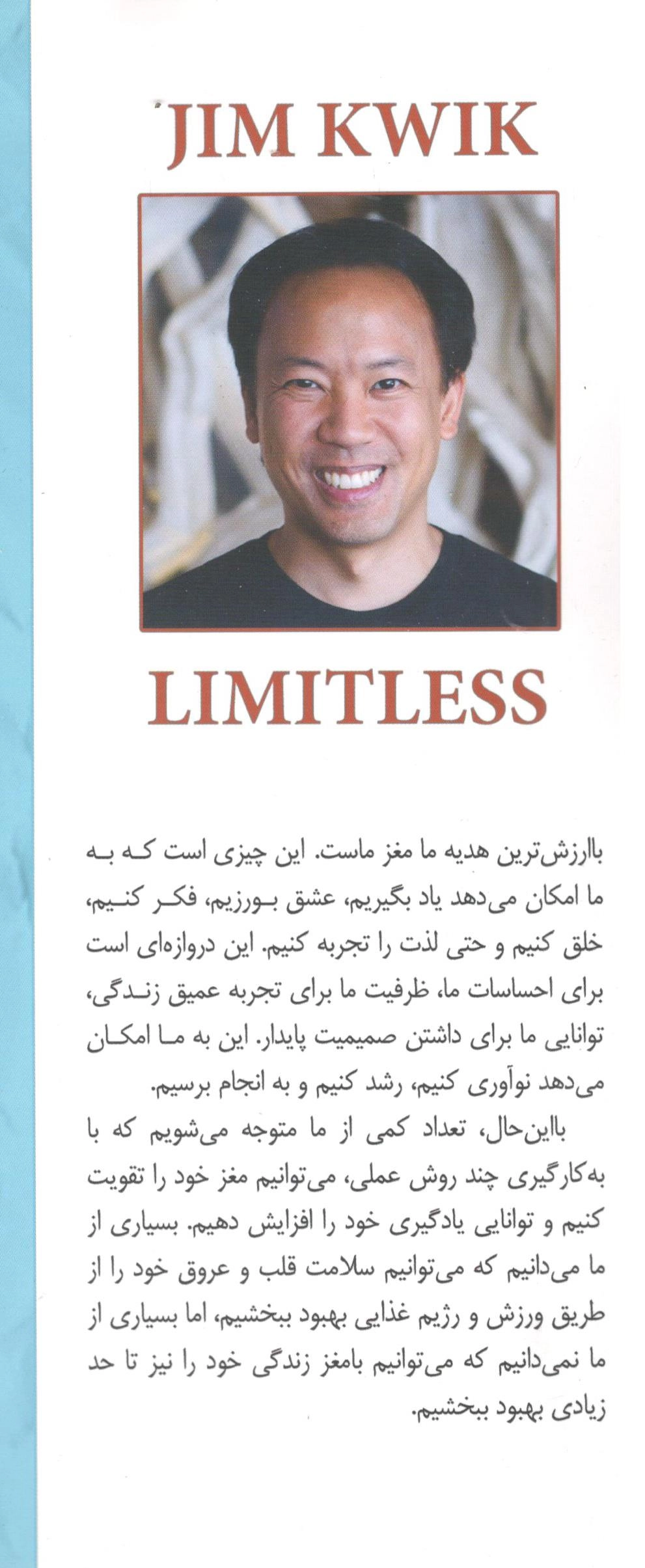 JIM KWIK

LIMITLESS

باارزش‌ترین هدیه ما مغز ماست. این چیزی است که به ما امکان می‌دهد یاد بگیریم، عشق بورزیم، فکر کنیم، خلق کنیم و حتی لذت را تجربه کنیم. این دروازه‌ای است برای احساسات ما، ظرفیت ما برای تجربه عمیق زندگی، توانایی ما برای داشتن صمیمیت پایدار. این به ما امکان می‌دهد نوآوری کنیم، رشد کنیم و به انجام برسیم.

بااین‌حال، تعداد کمی از ما متوجه می‌شویم که با به‌کارگیری چند روش عملی، می‌توانیم مغز خود را تقویت کنیم و توانایی یادگیری خود را افزایش دهیم. بسیاری از ما می‌دانیم که می‌توانیم سلامت قلب و عروق خود را از طریق ورزش و رژیم غذایی بهبود ببخشیم، اما بسیاری از ما نمی‌دانیم که می‌توانیم بامغز زندگی خود را نیز تا حد زیادی بهبود ببخشیم.